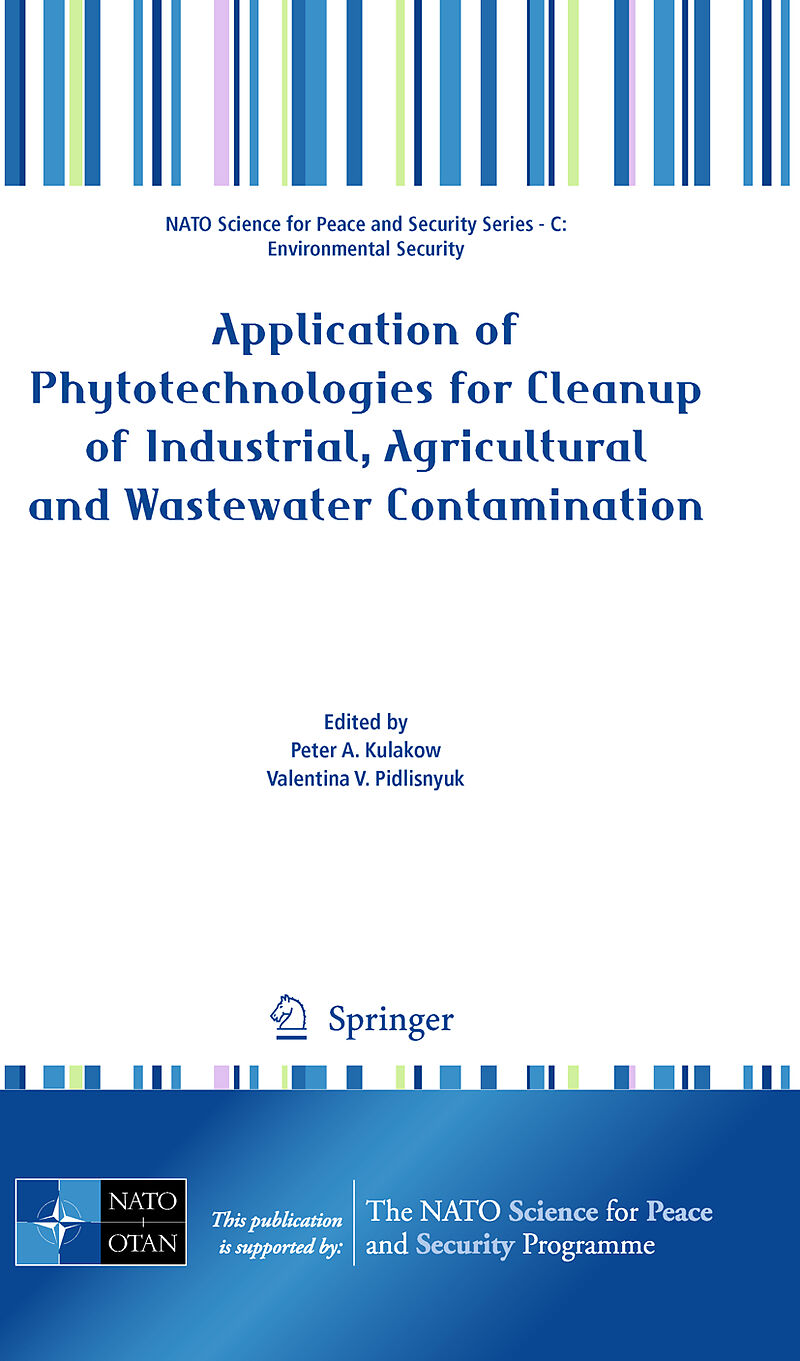 NATO Science for Peace and Security Series - C: Environmental Security

Application of Phytotechnologies for Cleanup of Industrial, Agricultural and Wastewater Contamination

Edited by
Peter A. Kulakow
Valentina V. Pidlisnyuk

Springer

NATO
OTAN

This publication is supported by:

The NATO Science for Peace and Security Programme